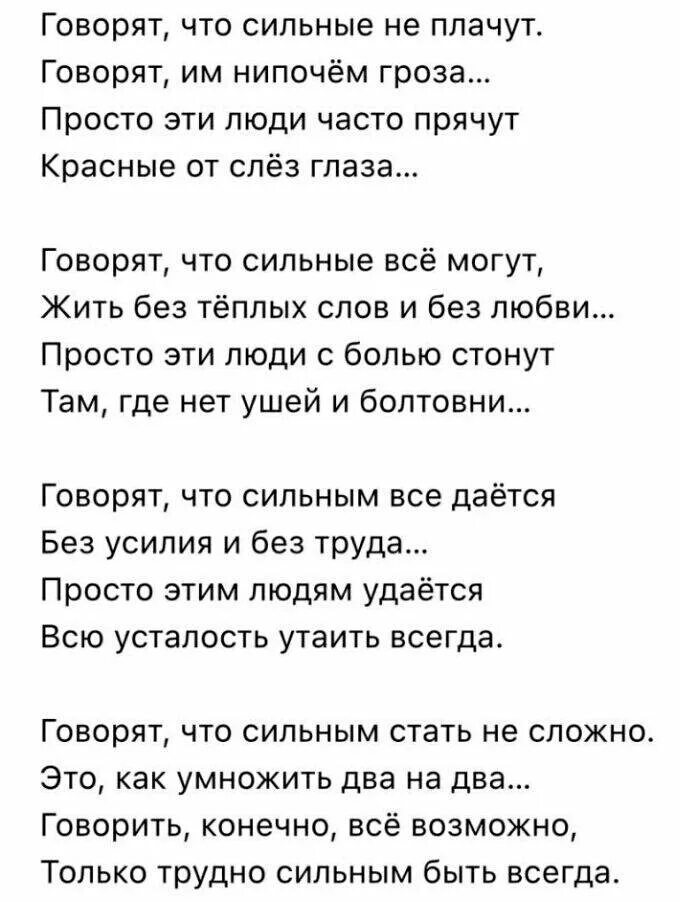 Говорят, что сильные не плачут.
Говорят, им нипочём гроза...
Просто эти люди часто прячут
Красные от слёз глаза...

Говорят, что сильные всё могут,
Жить без тёплых слов и без любви...
Просто эти люди с болью стонут
Там, где нет ушей и болтовни...

Говорят, что сильным все даётся
Без усилия и без труда...
Просто этим людям удаётся
Всю усталость утаить всегда.

Говорят, что сильным стать не сложно.
Это, как умножить два на два...
Говорить, конечно, всё возможно,
Только трудно сильным быть всегда.